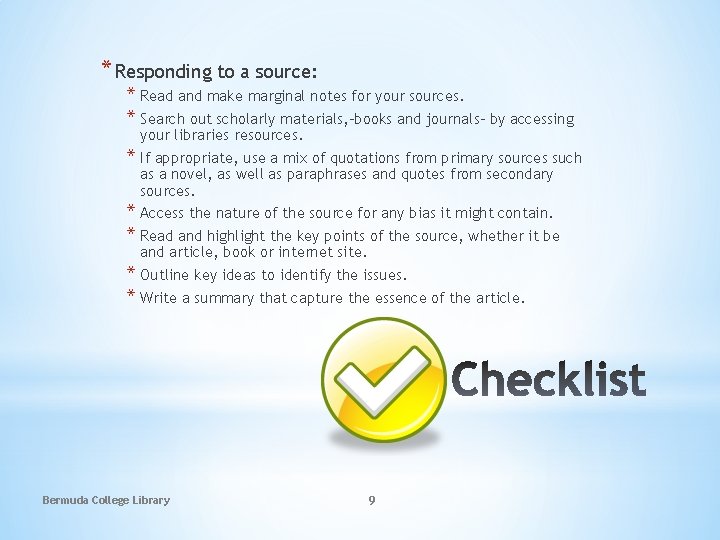 * Responding to a source:

* Read and make marginal notes for your sources.
* Search out scholarly materials,-books and journals- by accessing your libraries resources.
* If appropriate, use a mix of quotations from primary sources such as a novel, as well as paraphrases and quotes from secondary sources.
* Access the nature of the source for any bias it might contain.
* Read and highlight the key points of the source, whether it be and article, book or internet site.
* Outline key ideas to identify the issues.
* Write a summary that capture the essence of the article.

Checklist

Bermuda College Library

9